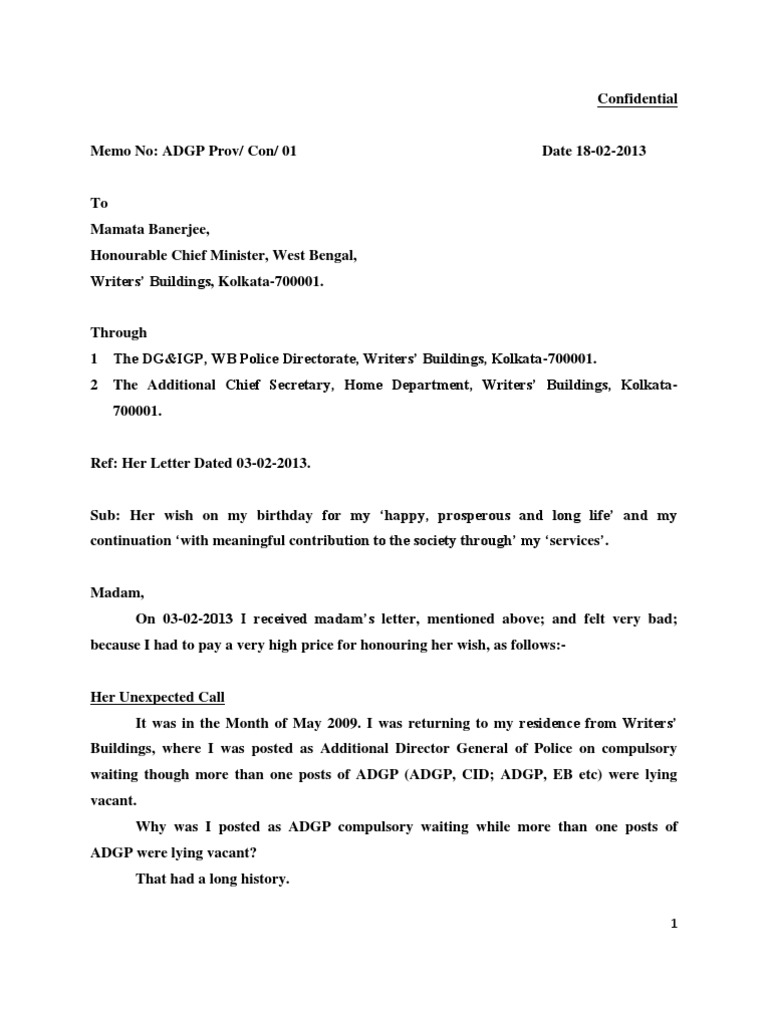 Confidential

Memo No: ADGP Prov/ Con/ 01 Date 18-02-2013

To
Mamata Banerjee,
Honourable Chief Minister, West Bengal,
Writers' Buildings, Kolkata-700001.

Through
1 The DG&IGP, WB Police Directorate, Writers' Buildings, Kolkata-700001.
2 The Additional Chief Secretary, Home Department, Writers' Buildings, Kolkata-700001.

Ref: Her Letter Dated 03-02-2013.

Sub: Her wish on my birthday for my 'happy, prosperous and long life' and my continuation 'with meaningful contribution to the society through' my 'services'.

Madam,

On 03-02-2013 I received madam's letter, mentioned above; and felt very bad; because I had to pay a very high price for honouring her wish, as follows:-

Her Unexpected Call

It was in the Month of May 2009. I was returning to my residence from Writers' Buildings, where I was posted as Additional Director General of Police on compulsory waiting though more than one posts of ADGP (ADGP, CID; ADGP, EB etc) were lying vacant.

Why was I posted as ADGP compulsory waiting while more than one posts of ADGP were lying vacant?

That had a long history.

1